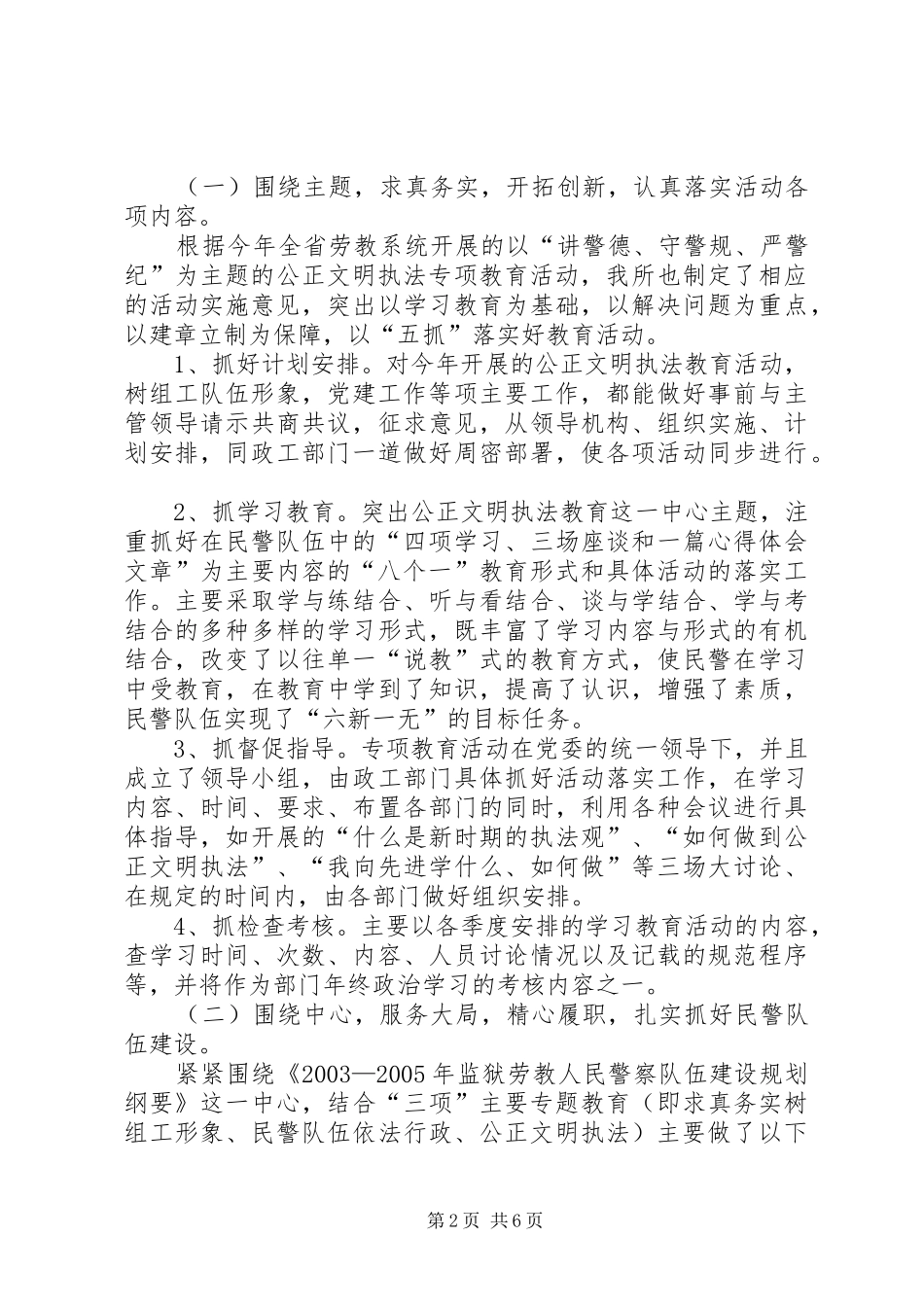 （一）围绕主题，求真务实，开拓创新，认真落实活动各项内容。

根据今年全省劳教系统开展的以“讲警德、守警规、严警纪”为主题的公正文明执法专项教育活动，我所也制定了相应的活动实施意见，突出以学习教育为基础，以解决问题为重点，以建章立制为保障，以“五抓”落实好教育活动。

1、抓好计划安排。对今年开展的公正文明执法教育活动，树组工队伍形象，党建工作等项主要工作，都能做好事前与主管领导请示共商共议，征求意见，从领导机构、组织实施、计划安排，同政工部门一道做好周密部署，使各项活动同步进行。

2、抓学习教育。突出公正文明执法教育这一中心主题，注重抓好在民警队伍中的“四项学习、三场座谈和一篇心得体会文章”为主要内容的“八个一”教育形式和具体活动的落实工作。主要采取学与练结合、听与看结合、谈与学结合、学与考结合的多种多样的学习形式，既丰富了学习内容与形式的有机结合，改变了以往单一“说教”式的教育方式，使民警在学习中受教育，在教育中学到了知识，提高了认识，增强了素质，民警队伍实现了“六新一无”的目标任务。

3、抓督促指导。专项教育活动在党委的统一领导下，并且成立了领导小组，由政工部门具体抓好活动落实工作，在学习内容、时间、要求、布置各部门的同时，利用各种会议进行具体指导，如开展的“什么是新时期的执法观”、“如何做到公正文明执法”、“我向先进学什么、如何做”等三场大讨论、在规定的时间内，由各部门做好组织安排。

4、抓检查考核。主要以各季度安排的学习教育活动的内容，查学习时间、次数、内容、人员讨论情况以及记载的规范程序等，并将作为部门年终政治学习的考核内容之一。

（二）围绕中心，服务大局，精心履职，扎实抓好民警队伍建设。

紧紧围绕《2003—2005年监狱劳教人民警察队伍建设规划纲要》这一中心，结合“三项”主要专题教育（即求真务实树组工形象、民警队伍依法行政、公正文明执法）主要做了以下

第2页 共6页